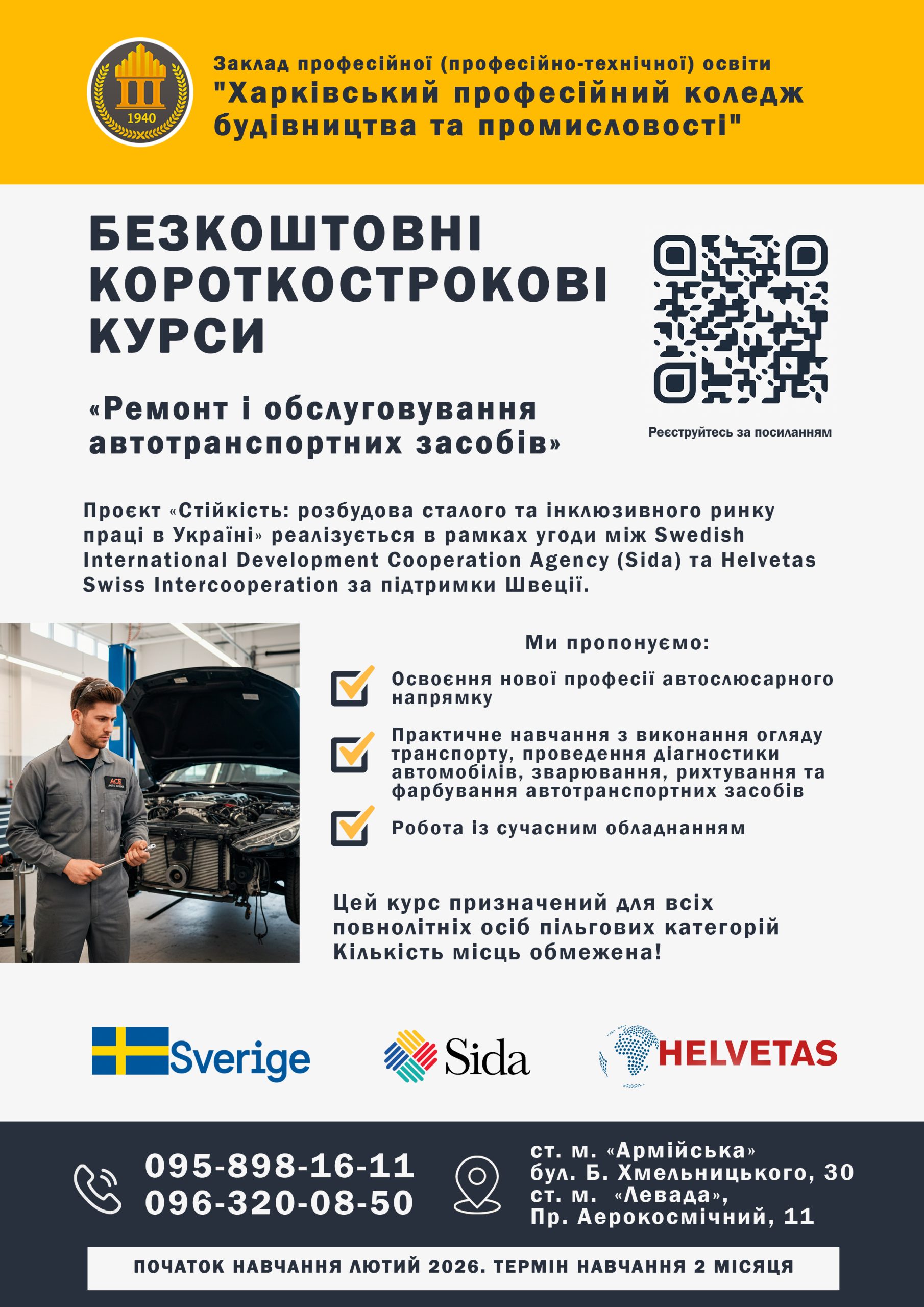 1940

Заклад професійної (професійно-технічної) освіти
"Харківський професійний коледж будівництва та промисловості"

БЕЗКОШТОВНІ КОРОТКОСТРОКОВІ КУРСИ

«Ремонт і обслуговування автотранспортних засобів»

Реєструйтесь за посиланням

Проєкт «Стійкість: розбудова сталого та інклюзивного ринку праці в Україні» реалізується в рамках угоди між Swedish International Development Cooperation Agency (Sida) та Helvetas Swiss Intercooperation за підтримки Швеції.

Ми пропонуємо:

☑ Освоєння нової професії автослюсарного напрямку

☑ Практичне навчання з виконання огляду транспорту, проведення діагностики автомобілів, зварювання, рихтування та фарбування автотранспортних засобів

☑ Робота із сучасним обладнанням

Цей курс призначений для всіх повнолітніх осіб пільгових категорій Кількість місць обмежена!

Sverige

Sida

HELVETAS

095-898-16-11
096-320-08-50

ст. м. «Армійська»
бул. Б. Хмельницького, 30
ст. м. «Левада»,
Пр. Аерокосмічний, 11

ПОЧАТОК НАВЧАННЯ ЛЮТИЙ 2026. ТЕРМІН НАВЧАННЯ 2 МІСЯЦЯ